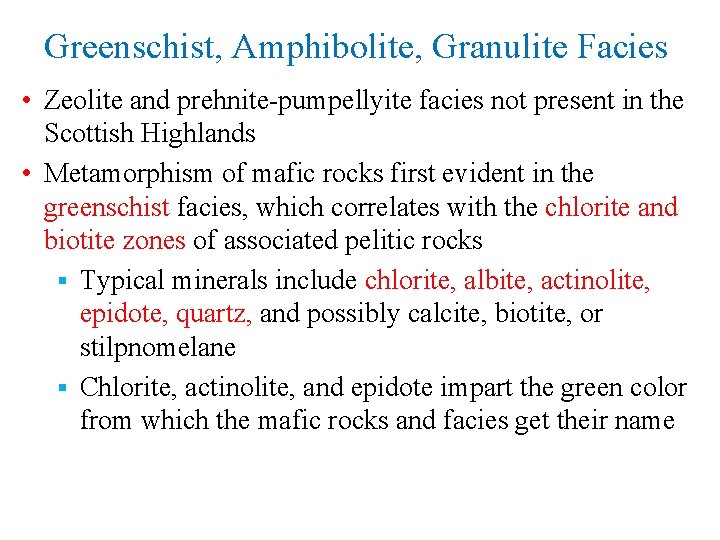 Greenschist, Amphibolite, Granulite Facies

• Zeolite and prehnite-pumpellyite facies not present in the Scottish Highlands

• Metamorphism of mafic rocks first evident in the greenschist facies, which correlates with the chlorite and biotite zones of associated pelitic rocks

▪ Typical minerals include chlorite, albite, actinolite, epidote, quartz, and possibly calcite, biotite, or stilpnomelane

▪ Chlorite, actinolite, and epidote impart the green color from which the mafic rocks and facies get their name